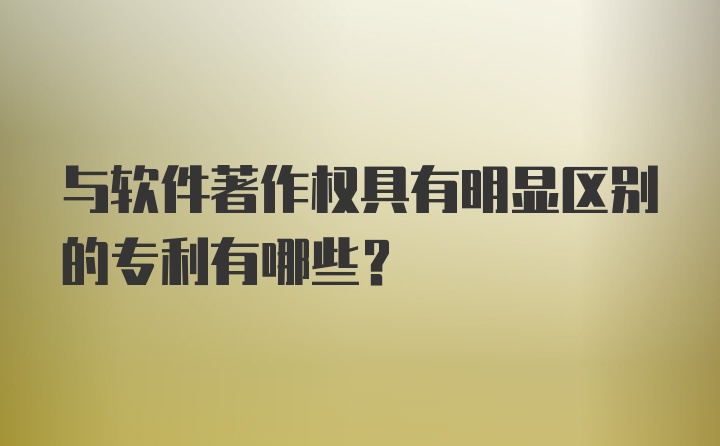 与软件著作权具有明显区别的专利有哪些？